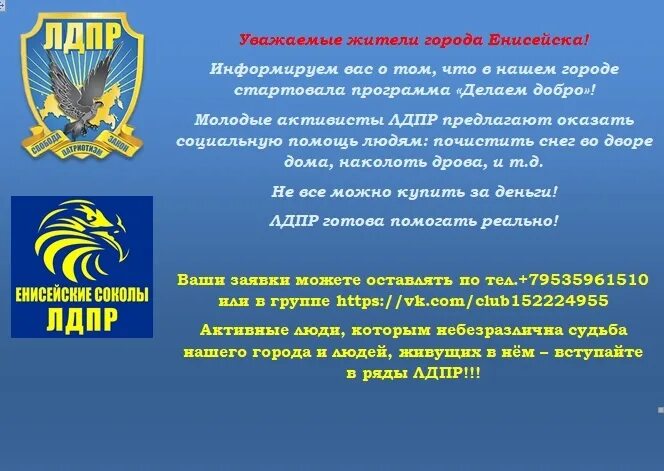 ЛДПР

СВОБОДА ПАТРИОТИЗМ ЗАКОН

ЕНИСЕЙСКИЕ СОКОЛЫ ЛДПР

Уважаемые жители города Енисейска!

Информируем вас о том, что в нашем городе стартовала программа «Делаем добро»!

Молодые активисты ЛДПР предлагают оказать социальную помощь людям: почистить снег во дворе дома, наколоть дрова, и т.д.

Не все можно купить за деньги!

ЛДПР готова помогать реально!

Ваши заявки можете оставлять по тел.+79535961510 или в группе https://vk.com/club152224955

Активные люди, которым небезразлична судьба нашего города и людей, живущих в нём – вступайте в ряды ЛДПР!!!